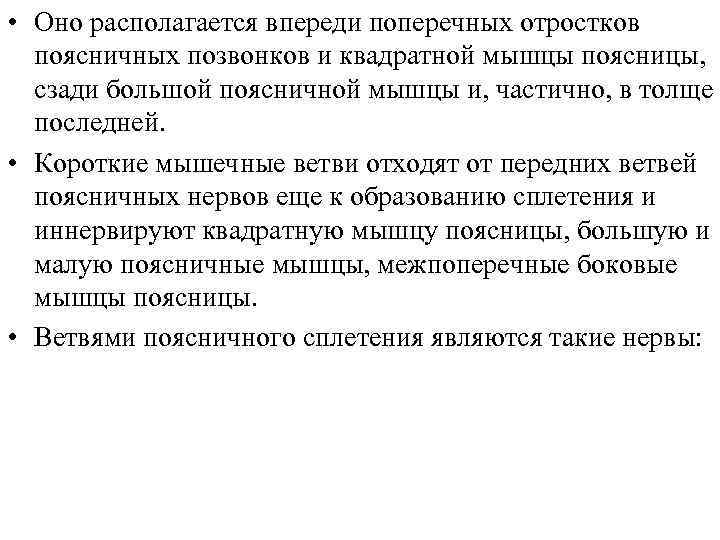 • Оно располагается впереди поперечных отростков поясничных позвонков и квадратной мышцы поясницы, сзади большой поясничной мышцы и, частично, в толще последней.

• Короткие мышечные ветви отходят от передних ветвей поясничных нервов еще к образованию сплетения и иннервируют квадратную мышцу поясницы, большую и малую поясничные мышцы, межпоперечные боковые мышцы поясницы.

• Ветвями поясничного сплетения являются такие нервы: